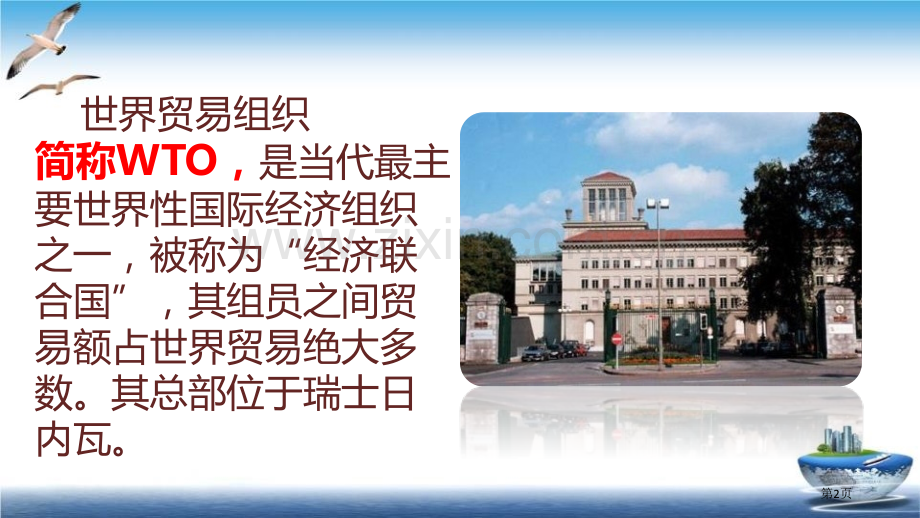 世界贸易组织简称WTO，是当代最主要世界性国际经济组织之一，被称为“经济联合国”，其组员之间贸易额占世界贸易绝大多数。其总部位于瑞士日内瓦。

第2页